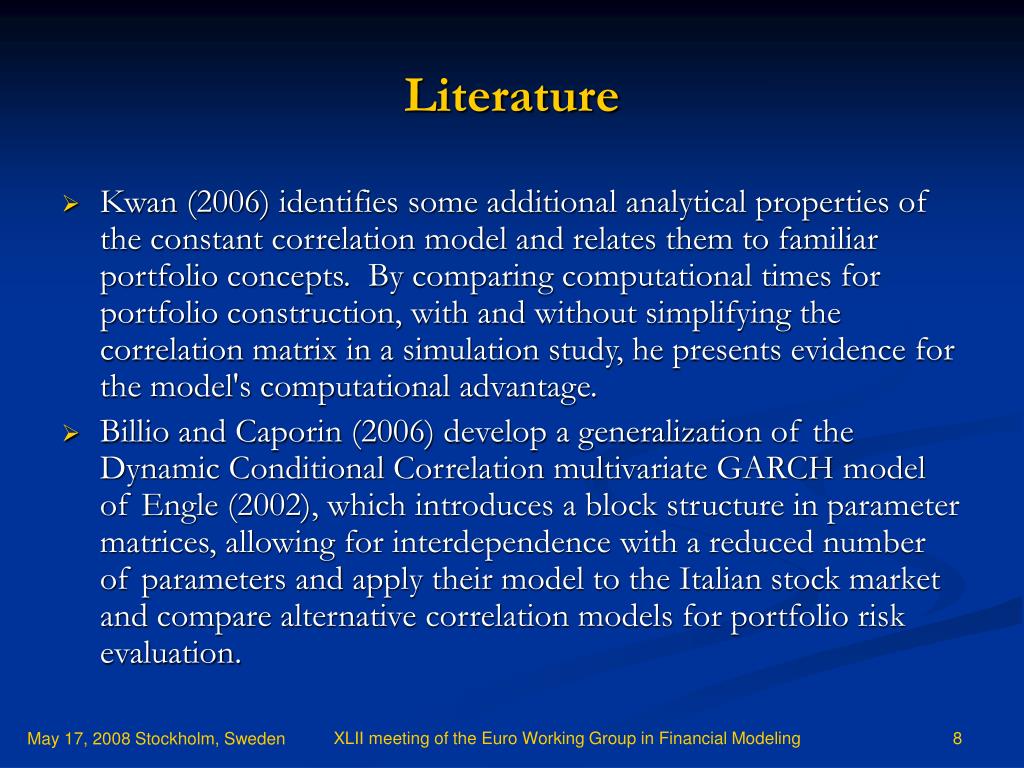 Literature

➢ Kwan (2006) identifies some additional analytical properties of the constant correlation model and relates them to familiar portfolio concepts. By comparing computational times for portfolio construction, with and without simplifying the correlation matrix in a simulation study, he presents evidence for the model's computational advantage.

➢ Billio and Caporin (2006) develop a generalization of the Dynamic Conditional Correlation multivariate GARCH model of Engle (2002), which introduces a block structure in parameter matrices, allowing for interdependence with a reduced number of parameters and apply their model to the Italian stock market and compare alternative correlation models for portfolio risk evaluation.

May 17, 2008 Stockholm, Sweden XLII meeting of the Euro Working Group in Financial Modeling 8